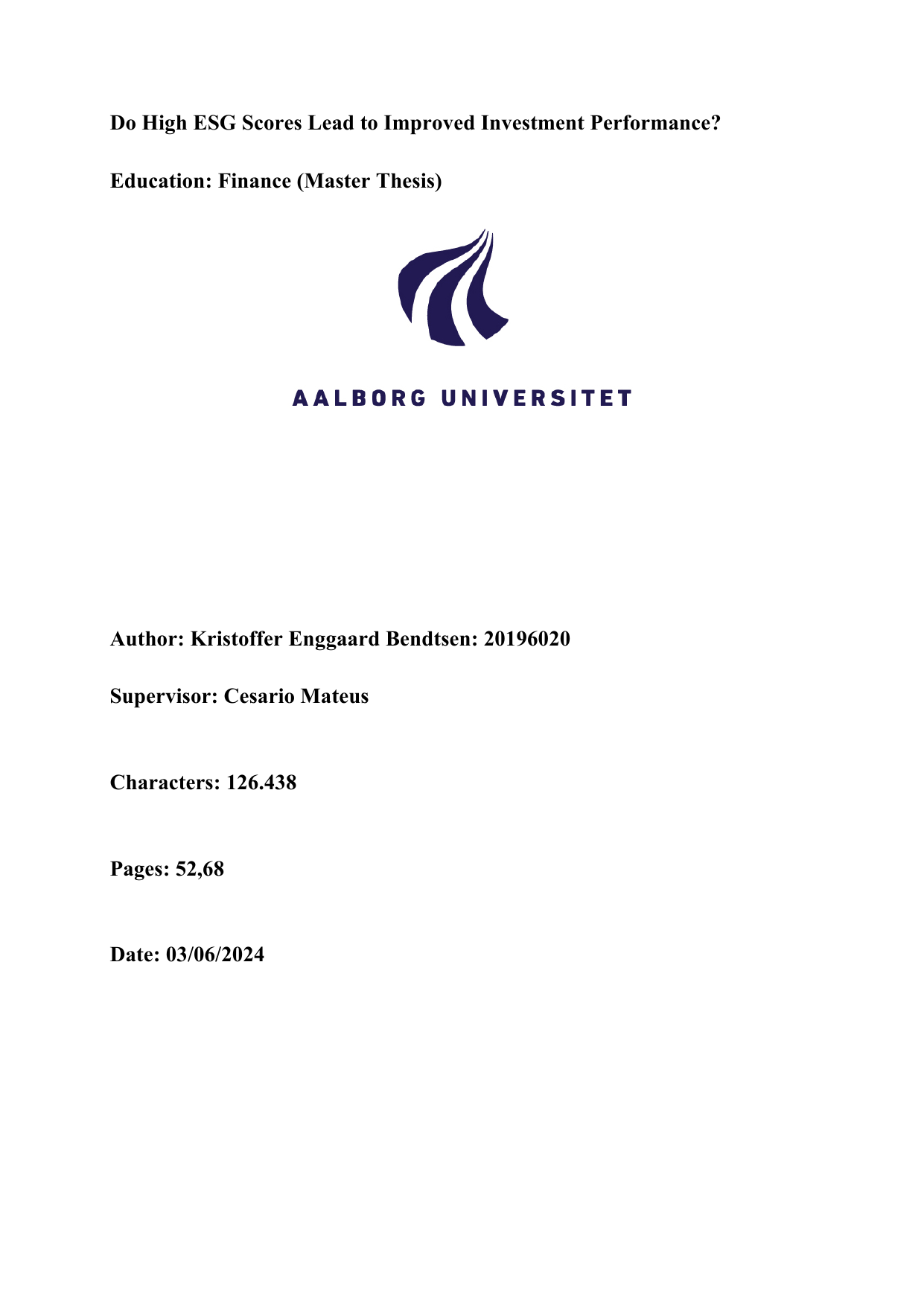 Do High ESG Scores Lead to Improved Investment Performance?

Education: Finance (Master Thesis)

AALBORG UNIVERSITET

Author: Kristoffer Enggaard Bendtsen: 20196020

Supervisor: Cesario Mateus

Characters: 126.438

Pages: 52,68

Date: 03/06/2024